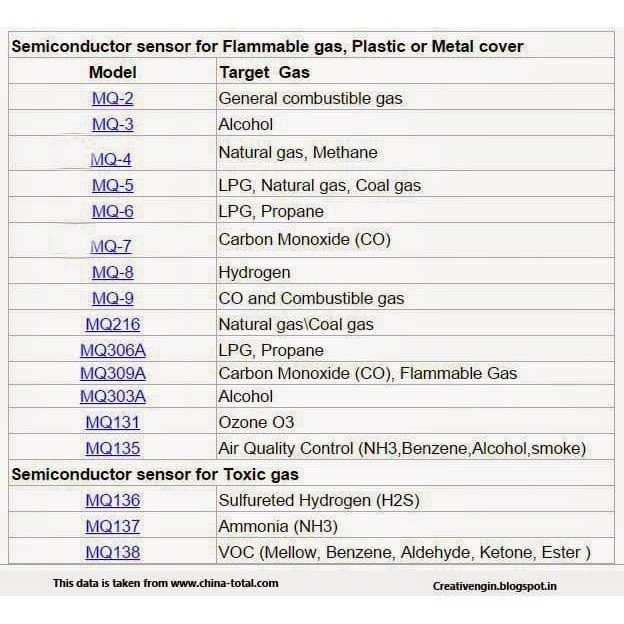 | Semiconductor sensor for Flammable gas, Plastic or Metal cover | |
|---|---|
| Model | Target Gas |
| MQ-2 | General combustible gas |
| MQ-3 | Alcohol |
| MQ-4 | Natural gas, Methane |
| MQ-5 | LPG, Natural gas, Coal gas |
| MQ-6 | LPG, Propane |
| MQ-7 | Carbon Monoxide (CO) |
| MQ-8 | Hydrogen |
| MQ-9 | CO and Combustible gas |
| MQ216 | Natural gas\Coal gas |
| MQ306A | LPG, Propane |
| MQ309A | Carbon Monoxide (CO), Flammable Gas |
| MQ303A | Alcohol |
| MQ131 | Ozone O3 |
| MQ135 | Air Quality Control (NH3,Benzene,Alcohol,smoke) |
| Semiconductor sensor for Toxic gas | |
| MQ136 | Sulfureted Hydrogen (H2S) |
| MQ137 | Ammonia (NH3) |
| MQ138 | VOC (Mellow, Benzene, Aldehyde, Ketone, Ester ) |

This data is taken from www.china-total.com

Creativengin.blogspot.in